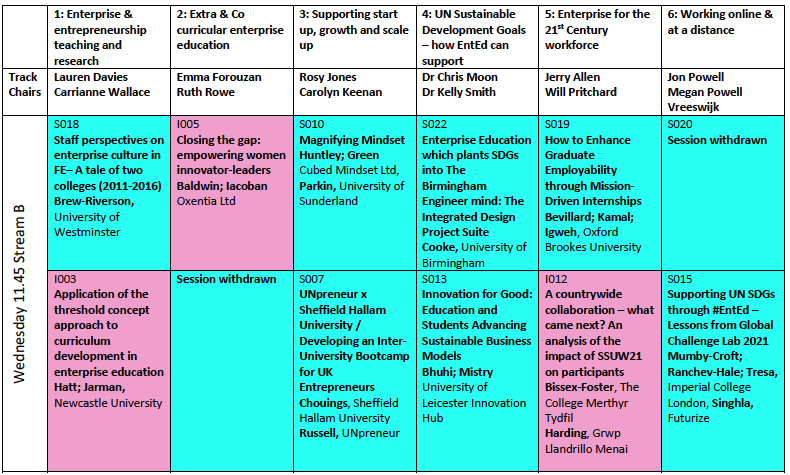 | | 1: Enterprise & entrepreneurship teaching and research | 2: Extra & Co curricular enterprise education | 3: Supporting start up, growth and scale up | 4: UN Sustainable Development Goals – how EntEd can support | 5: Enterprise for the $21^{st}$ Century workforce | 6: Working online & at a distance |
|---|---|---|---|---|---|---|
| Track Chairs | Lauren Davies Carrianne Wallace | Emma Forouzan Ruth Rowe | Rosy Jones Carolyn Keenan | Dr Chris Moon Dr Kelly Smith | Jerry Allen Will Pritchard | Jon Powell Megan Powell Vreeswijk |
| Wednesday 11.45 Stream B | S018 Staff perspectives on enterprise culture in FE– A tale of two colleges (2011-2016) Brew-Riverson, University of Westminster | I005 Closing the gap: empowering women innovator-leaders Baldwin; Iacoban Oxentia Ltd | S010 Magnifying Mindset Huntley; Green Cubed Mindset Ltd, Parkin, University of Sunderland | S022 Enterprise Education which plants SDGs into The Birmingham Engineer mind: The Integrated Design Project Suite Cooke, University of Birmingham | S019 How to Enhance Graduate Employability through Mission-Driven Internships Bevillard; Kamal; Igweh, Oxford Brookes University | S020 Session withdrawn |
| | I003 Application of the threshold concept approach to curriculum development in enterprise education Hatt; Jarman, Newcastle University | Session withdrawn | S007 UNpreneur x Sheffield Hallam University / Developing an Inter-University Bootcamp for UK Entrepreneurs Chouings, Sheffield Hallam University Russell, UNpreneur | S013 Innovation for Good: Education and Students Advancing Sustainable Business Models Bhuhi; Mistry University of Leicester Innovation Hub | I012 A countrywide collaboration – what came next? An analysis of the impact of SSUW21 on participants Bissex-Foster, The College Merthyr Tydfil Harding, Grwp Llandrillo Menai | S015 Supporting UN SDGs through #EntEd – Lessons from Global Challenge Lab 2021 Mumby-Croft; Ranchev-Hale; Tresa, Imperial College London, Singhla, Futurize |